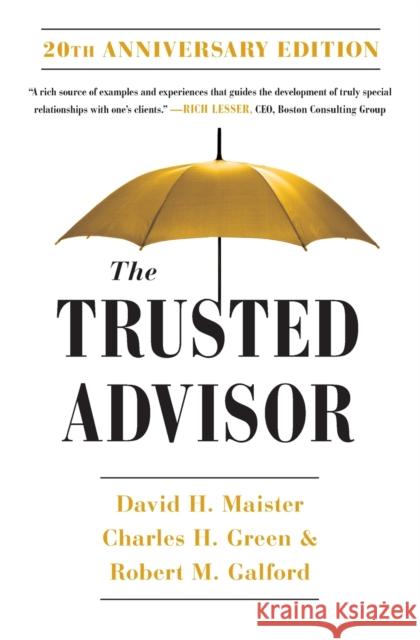 20TH ANNIVERSARY EDITION

"A rich source of examples and experiences that guides the development of truly special relationships with one's clients." —RICH LESSER, CEO, Boston Consulting Group

The
TRUSTED
ADVISOR

David H. Maister
Charles H. Green &
Robert M. Galford